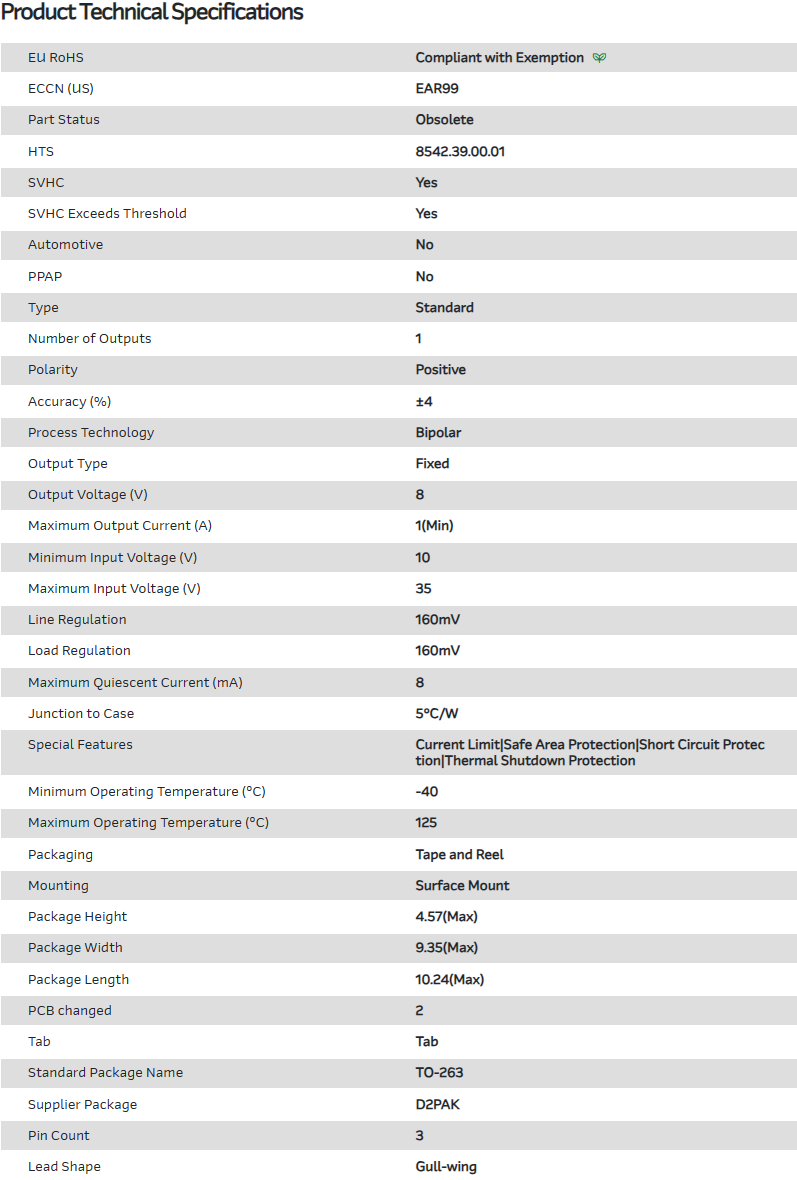 Product Technical Specifications

| | |
|---|---|
| EU RoHS | Compliant with Exemption |
| ECCN (US) | EAR99 |
| Part Status | Obsolete |
| HTS | 8542.39.00.01 |
| SVHC | Yes |
| SVHC Exceeds Threshold | Yes |
| Automotive | No |
| PPAP | No |
| Type | Standard |
| Number of Outputs | 1 |
| Polarity | Positive |
| Accuracy (%) | ±4 |
| Process Technology | Bipolar |
| Output Type | Fixed |
| Output Voltage (V) | 8 |
| Maximum Output Current (A) | 1(Min) |
| Minimum Input Voltage (V) | 10 |
| Maximum Input Voltage (V) | 35 |
| Line Regulation | 160mV |
| Load Regulation | 160mV |
| Maximum Quiescent Current (mA) | 8 |
| Junction to Case | 5°C/W |
| Special Features | Current Limit\|Safe Area Protection\|Short Circuit Protection\|Thermal Shutdown Protection |
| Minimum Operating Temperature (°C) | -40 |
| Maximum Operating Temperature (°C) | 125 |
| Packaging | Tape and Reel |
| Mounting | Surface Mount |
| Package Height | 4.57(Max) |
| Package Width | 9.35(Max) |
| Package Length | 10.24(Max) |
| PCB changed | 2 |
| Tab | Tab |
| Standard Package Name | TO-263 |
| Supplier Package | D2PAK |
| Pin Count | 3 |
| Lead Shape | Gull-wing |